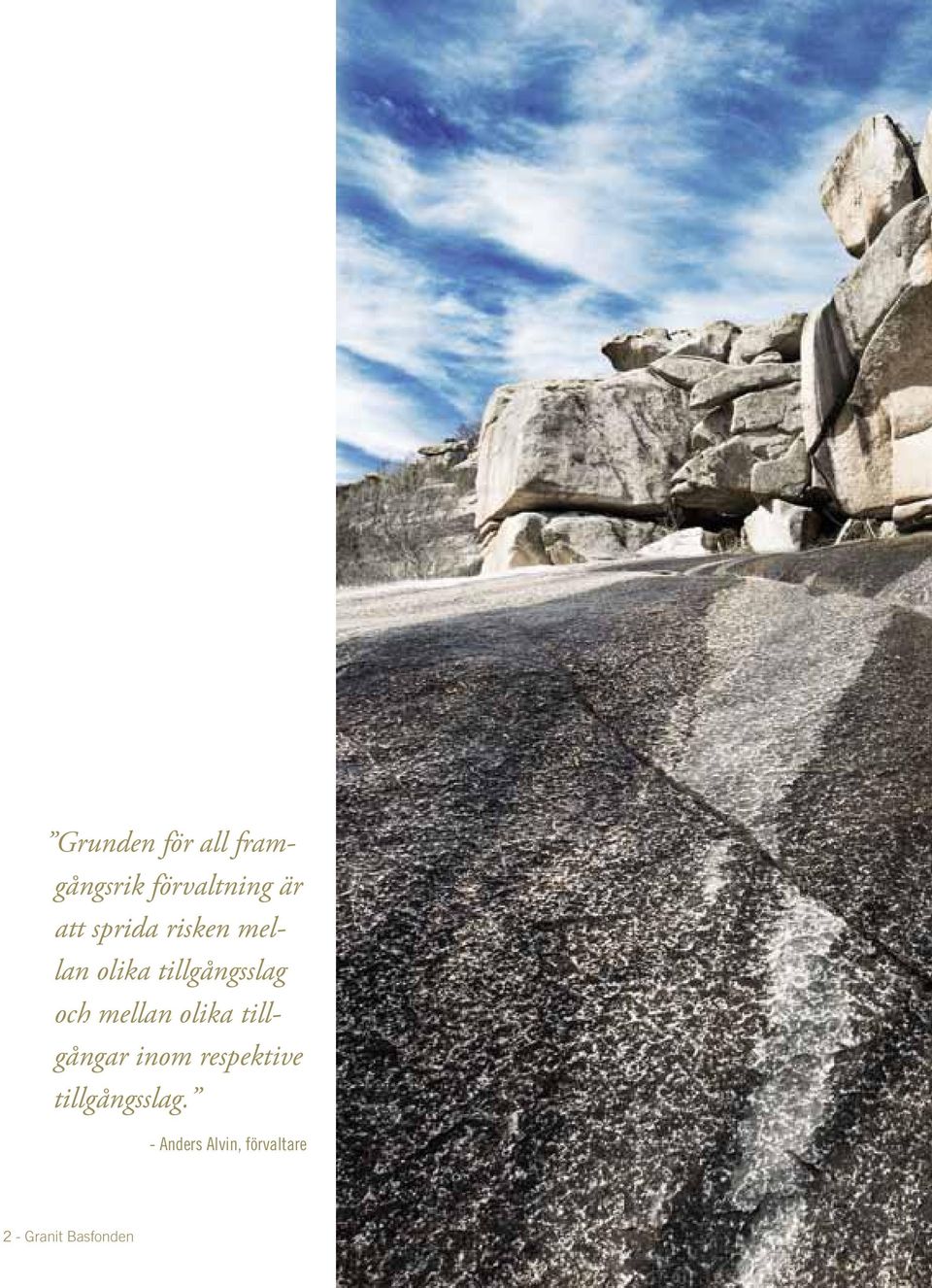 ”Grunden för all framgångsrik förvaltning är att sprida risken mellan olika tillgångsslag och mellan olika tillgångar inom respektive tillgångsslag.”

- Anders Alvin, förvaltare

2 - Granit Basfonden